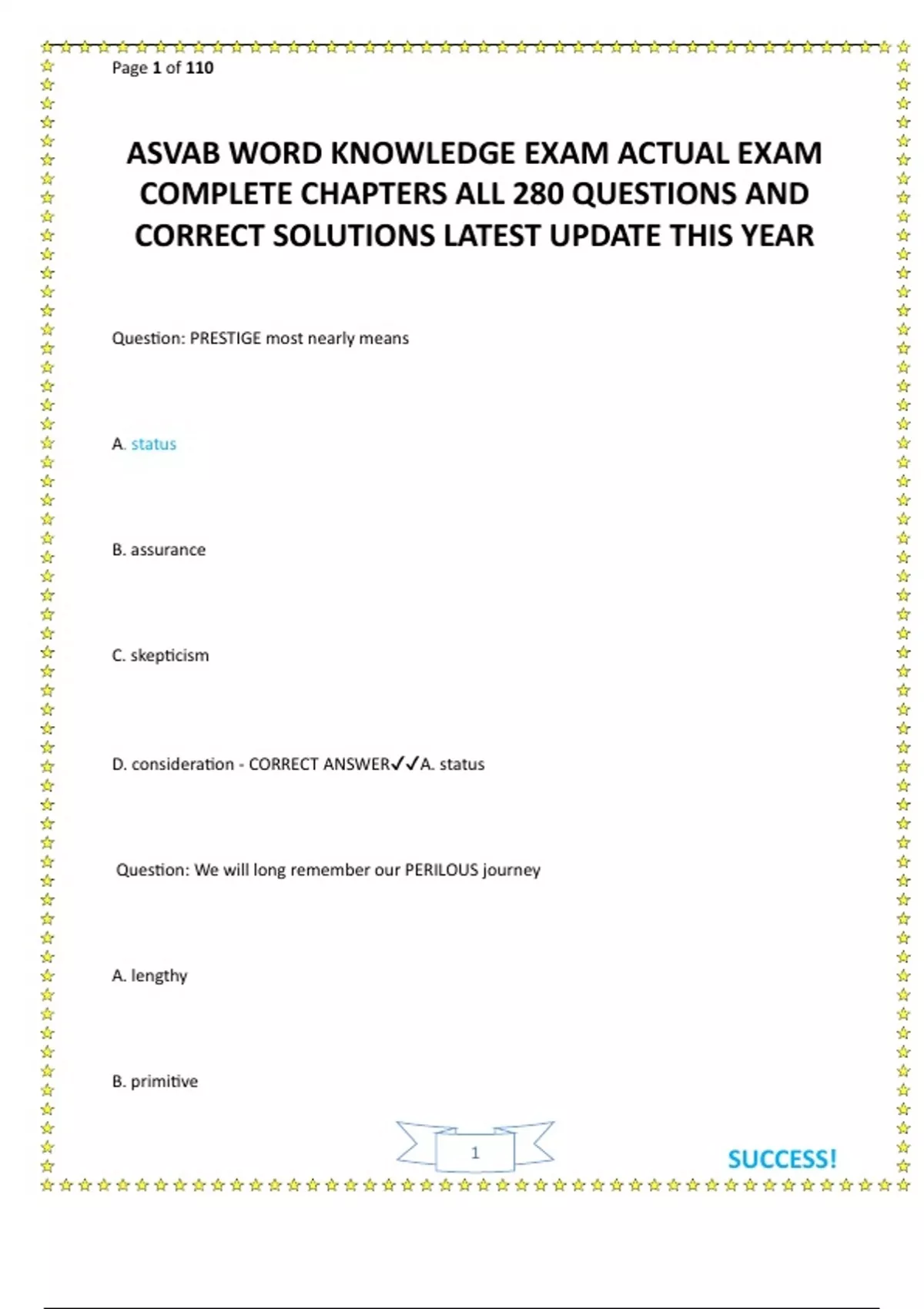 Page 1 of 110

ASVAB WORD KNOWLEDGE EXAM ACTUAL EXAM COMPLETE CHAPTERS ALL 280 QUESTIONS AND CORRECT SOLUTIONS LATEST UPDATE THIS YEAR

Question: PRESTIGE most nearly means

A. status

B. assurance

C. skepticism

D. consideration - CORRECT ANSWER✓✓A. status

Question: We will long remember our PERILOUS journey

A. lengthy

B. primitive

1

SUCCESS!